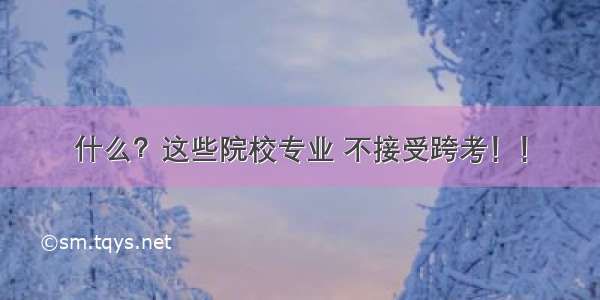 什么？这些院校专业 不接受跨考！！

©sm.tqys.net